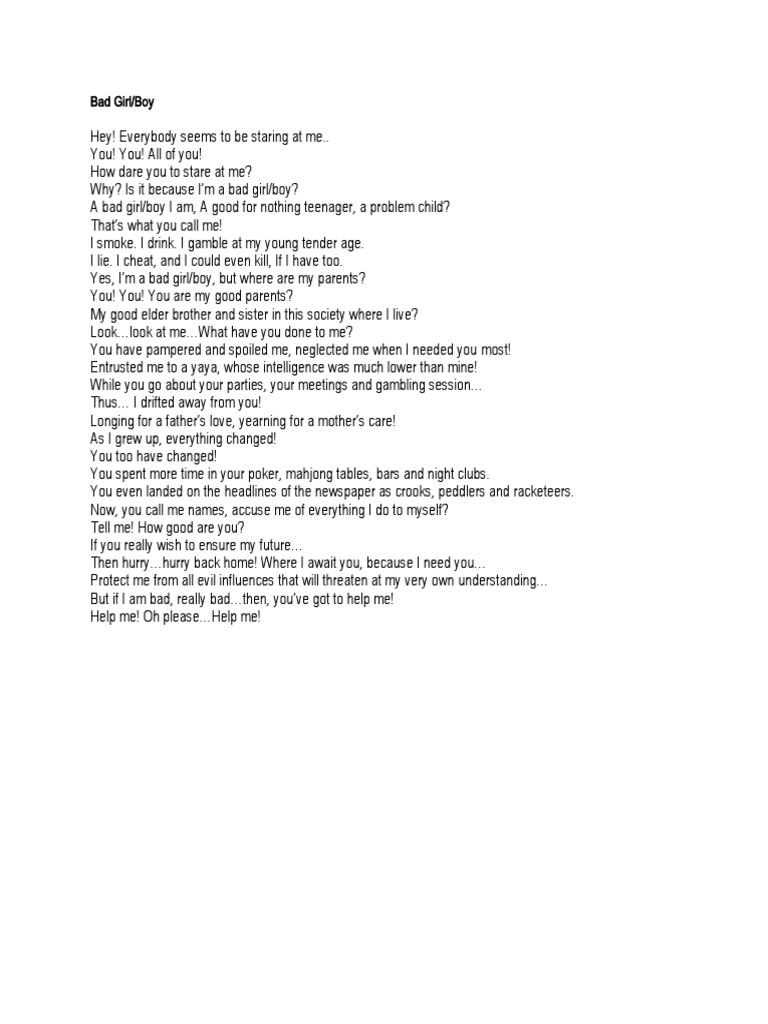 Bad Girl/Boy

Hey! Everybody seems to be staring at me..
You! You! All of you!
How dare you to stare at me?
Why? Is it because I'm a bad girl/boy?
A bad girl/boy I am, A good for nothing teenager, a problem child?
That's what you call me!
I smoke. I drink. I gamble at my young tender age.
I lie. I cheat, and I could even kill, If I have too.
Yes, I'm a bad girl/boy, but where are my parents?
You! You! You are my good parents?
My good elder brother and sister in this society where I live?
Look…look at me…What have you done to me?
You have pampered and spoiled me, neglected me when I needed you most!
Entrusted me to a yaya, whose intelligence was much lower than mine!
While you go about your parties, your meetings and gambling session…
Thus… I drifted away from you!
Longing for a father's love, yearning for a mother's care!
As I grew up, everything changed!
You too have changed!
You spent more time in your poker, mahjong tables, bars and night clubs.
You even landed on the headlines of the newspaper as crooks, peddlers and racketeers.
Now, you call me names, accuse me of everything I do to myself?
Tell me! How good are you?
If you really wish to ensure my future…
Then hurry…hurry back home! Where I await you, because I need you…
Protect me from all evil influences that will threaten at my very own understanding…
But if I am bad, really bad…then, you've got to help me!
Help me! Oh please…Help me!